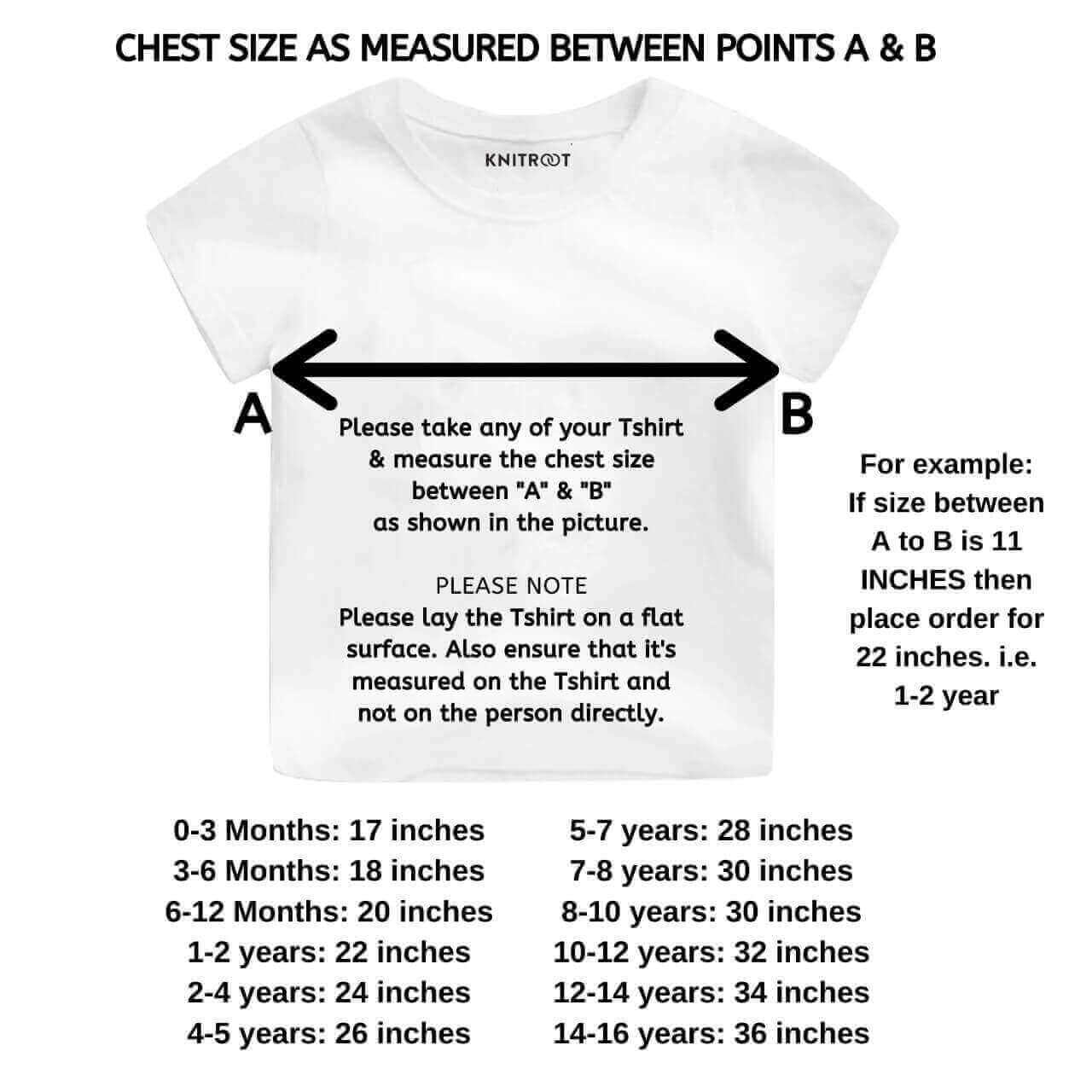 CHEST SIZE AS MEASURED BETWEEN POINTS A & B

KNITROOT

A

B

Please take any of your Tshirt & measure the chest size between "A" & "B" as shown in the picture.

PLEASE NOTE
Please lay the Tshirt on a flat surface. Also ensure that it's measured on the Tshirt and not on the person directly.

For example: If size between A to B is 11 INCHES then place order for 22 inches. i.e. 1-2 year

0-3 Months: 17 inches
3-6 Months: 18 inches
6-12 Months: 20 inches
1-2 years: 22 inches
2-4 years: 24 inches
4-5 years: 26 inches

5-7 years: 28 inches
7-8 years: 30 inches
8-10 years: 30 inches
10-12 years: 32 inches
12-14 years: 34 inches
14-16 years: 36 inches